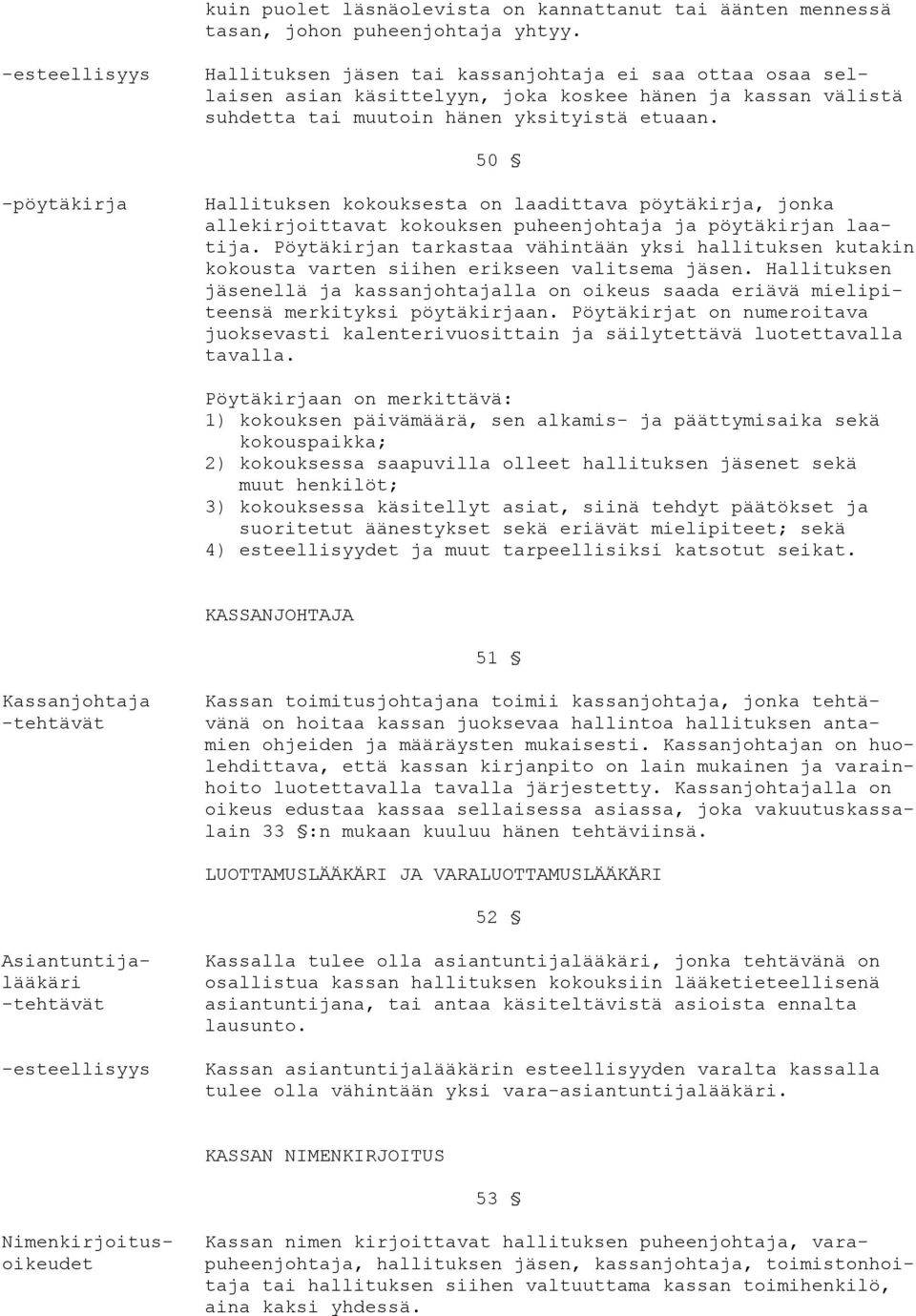 kuin puolet läsnäolevista on kannattanut tai äänten mennessä tasan, johon puheenjohtaja yhtyy.

-esteellisyys

Hallituksen jäsen tai kassanjohtaja ei saa ottaa osaa sellaisen asian käsittelyyn, joka koskee hänen ja kassan välistä suhdetta tai muutoin hänen yksityistä etuaan.

50 §

-pöytäkirja

Hallituksen kokouksesta on laadittava pöytäkirja, jonka allekirjoittavat kokouksen puheenjohtaja ja pöytäkirjan laatija. Pöytäkirjan tarkastaa vähintään yksi hallituksen kutakin kokousta varten siihen erikseen valitsema jäsen. Hallituksen jäsenellä ja kassanjohtajalla on oikeus saada eriävä mielipiteensä merkityksi pöytäkirjaan. Pöytäkirjat on numeroitava juoksevasti kalenterivuosittain ja säilytettävä luotettavalla tavalla.

Pöytäkirjaan on merkittävä:
1) kokouksen päivämäärä, sen alkamis- ja päättymisaika sekä kokouspaikka;
2) kokouksessa saapuvilla olleet hallituksen jäsenet sekä muut henkilöt;
3) kokouksessa käsitellyt asiat, siinä tehdyt päätökset ja suoritetut äänestykset sekä eriävät mielipiteet; sekä
4) esteellisyydet ja muut tarpeellisiksi katsotut seikat.

KASSANJOHTAJA

51 §

Kassanjohtaja
-tehtävät

Kassan toimitusjohtajana toimii kassanjohtaja, jonka tehtävänä on hoitaa kassan juoksevaa hallintoa hallituksen antamien ohjeiden ja määräysten mukaisesti. Kassanjohtajan on huolehdittava, että kassan kirjanpito on lain mukainen ja varainhoito luotettavalla tavalla järjestetty. Kassanjohtajalla on oikeus edustaa kassaa sellaisessa asiassa, joka vakuutuskassalain 33 §:n mukaan kuuluu hänen tehtäviinsä.

LUOTTAMUSLÄÄKÄRI JA VARALUOTTAMUSLÄÄKÄRI

52 §

Asiantuntijalääkäri
-tehtävät

Kassalla tulee olla asiantuntijalääkäri, jonka tehtävänä on osallistua kassan hallituksen kokouksiin lääketieteellisenä asiantuntijana, tai antaa käsiteltävistä asioista ennalta lausunto.

-esteellisyys

Kassan asiantuntijalääkärin esteellisyyden varalta kassalla tulee olla vähintään yksi vara-asiantuntijalääkäri.

KASSAN NIMENKIRJOITUS

53 §

Nimenkirjoitusoikeudet

Kassan nimen kirjoittavat hallituksen puheenjohtaja, varapuheenjohtaja, hallituksen jäsen, kassanjohtaja, toimistonhoitaja tai hallituksen siihen valtuuttama kassan toimihenkilö, aina kaksi yhdessä.